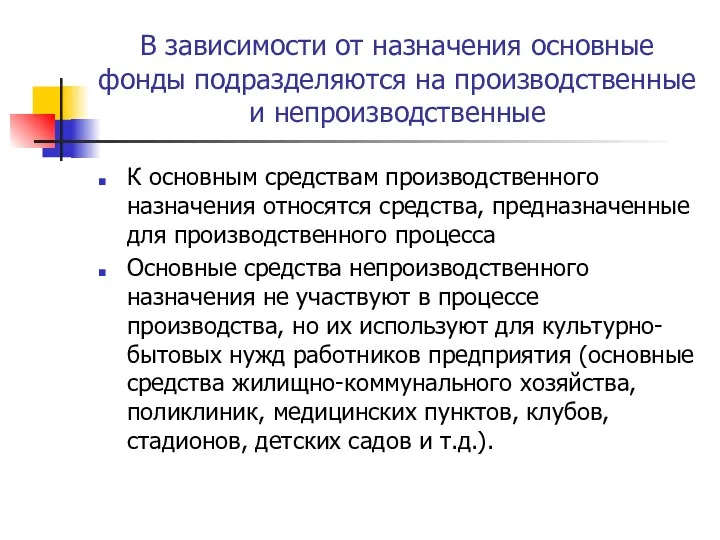 В зависимости от назначения основные фонды подразделяются на производственные и непроизводственные

К основным средствам производственного назначения относятся средства, предназначенные для производственного процесса

Основные средства непроизводственного назначения не участвуют в процессе производства, но их используют для культурно-бытовых нужд работников предприятия (основные средства жилищно-коммунального хозяйства, поликлиник, медицинских пунктов, клубов, стадионов, детских садов и т.д.).